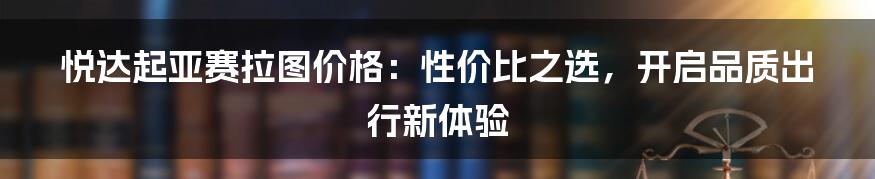 悦达起亚赛拉图价格：性价比之选，开启品质出行新体验